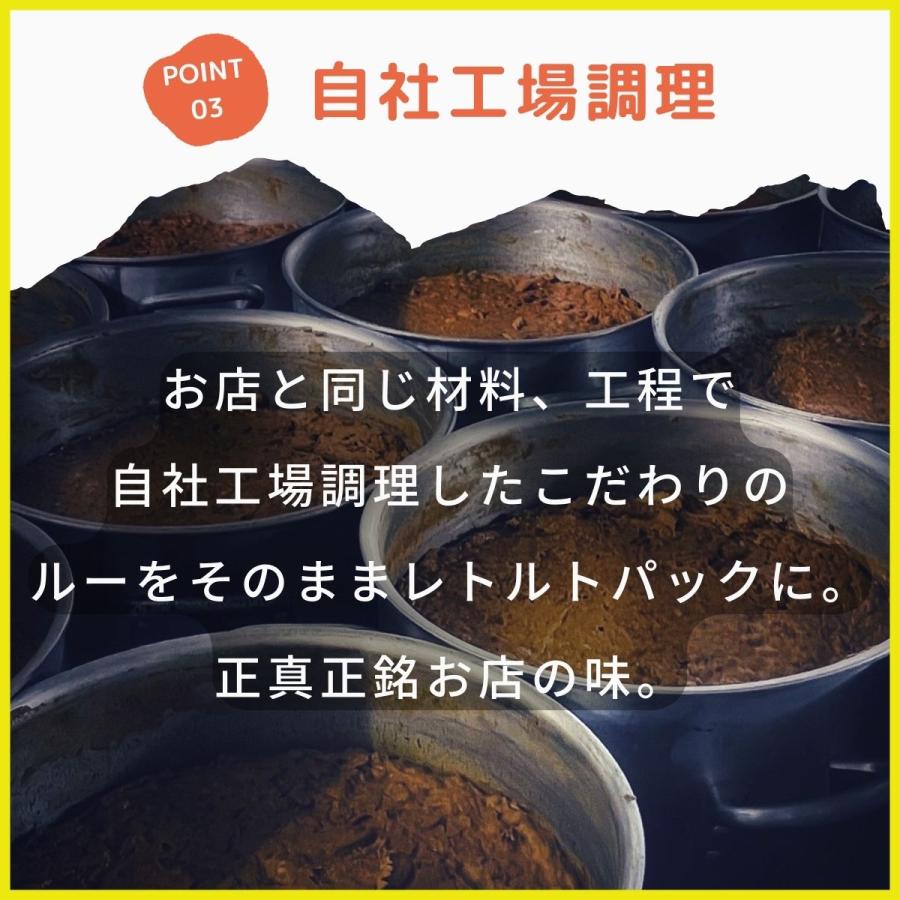 POINT 03

自社工場調理

お店と同じ材料、工程で
自社工場調理したこだわりの
ルーをそのままレトルトパックに。
正真正銘お店の味。